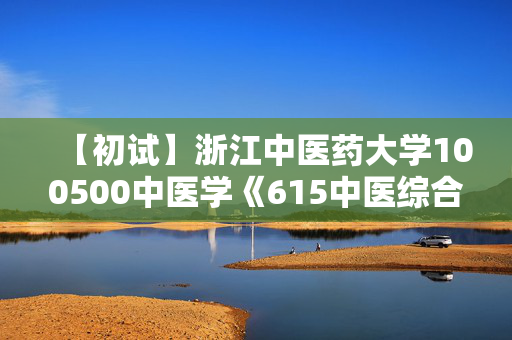 【初试】浙江中医药大学100500中医学《615中医综合